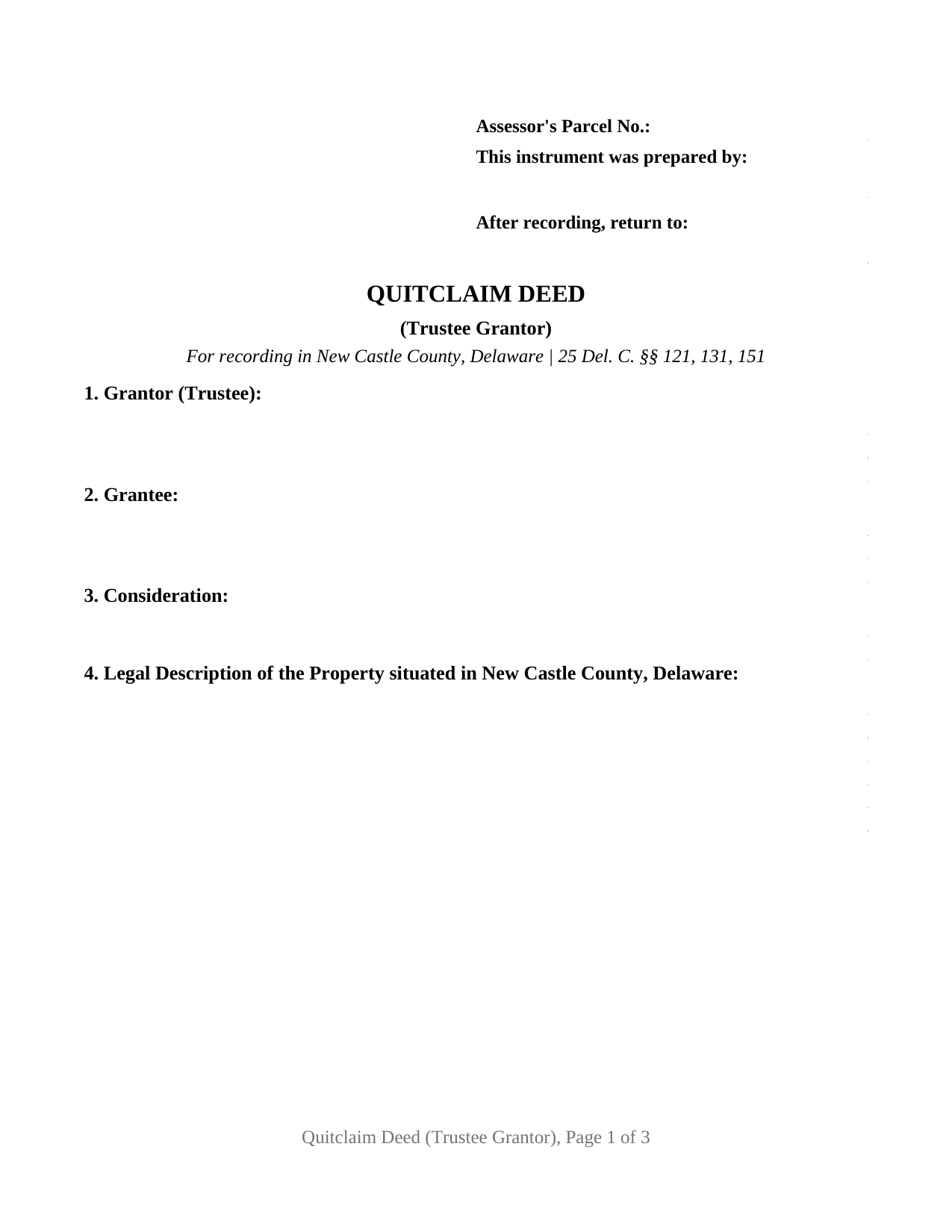 Assessor's Parcel No.:
This instrument was prepared by:

After recording, return to:

QUITCLAIM DEED

(Trustee Grantor)

For recording in New Castle County, Delaware | 25 Del. C. §§ 121, 131, 151

1. Grantor (Trustee):

2. Grantee:

3. Consideration:

4. Legal Description of the Property situated in New Castle County, Delaware:

Quitclaim Deed (Trustee Grantor), Page 1 of 3